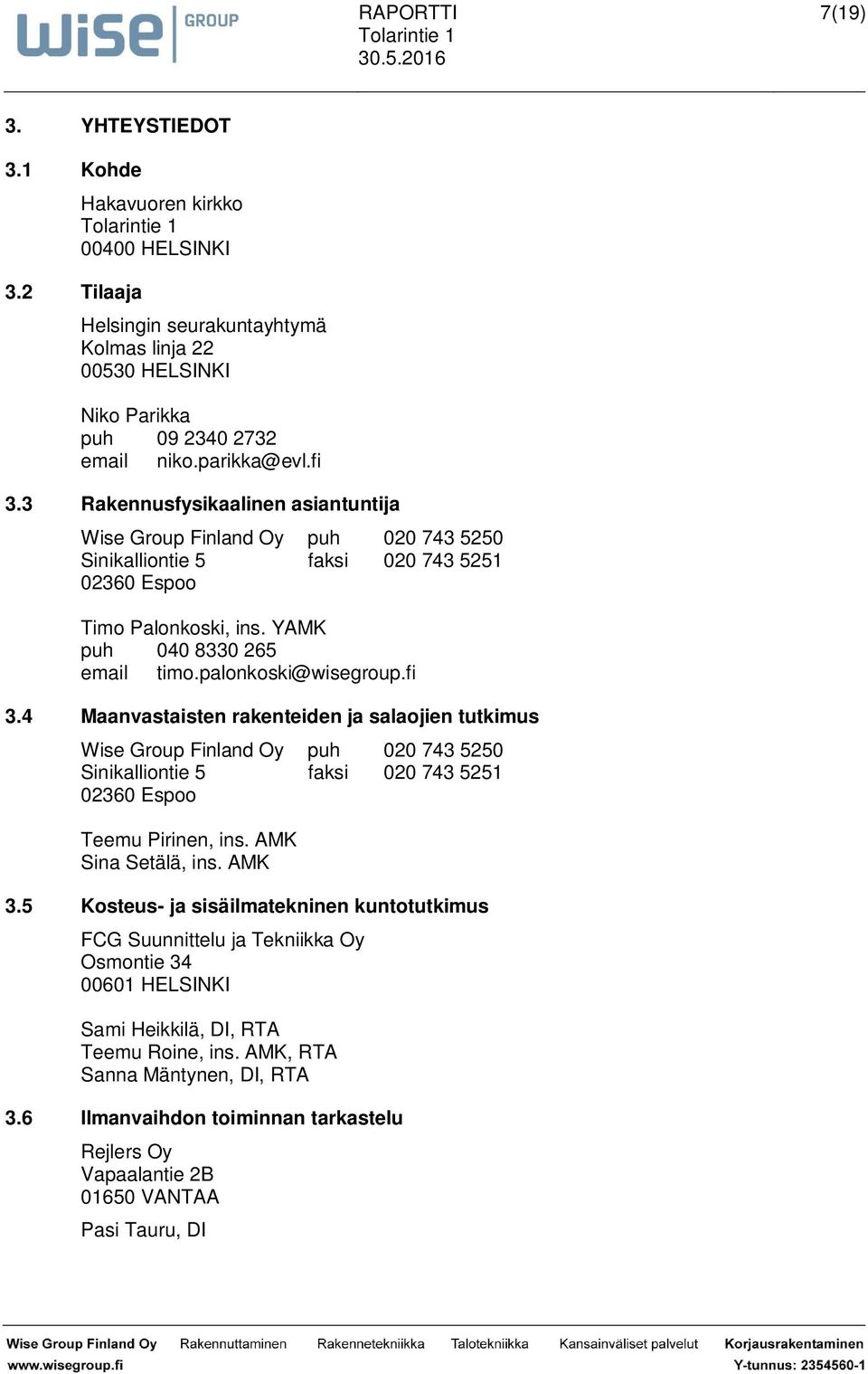 wise GROUP

RAPORTTI
Tolarintie 1
30.5.2016

7(19)

3. YHTEYSTIEDOT

3.1 Kohde

Hakavuoren kirkko
Tolarintie 1
00400 HELSINKI

3.2 Tilaaja

Helsingin seurakuntayhtymä
Kolmas linja 22
00530 HELSINKI

Niko Parikka
puh 09 2340 2732
email niko.parikka@evl.fi

3.3 Rakennusfysikaalinen asiantuntija

Wise Group Finland Oy puh 020 743 5250
Sinikalliontie 5 faksi 020 743 5251
02360 Espoo

Timo Palonkoski, ins. YAMK
puh 040 8330 265
email timo.palonkoski@wisegroup.fi

3.4 Maanvastaisten rakenteiden ja salaojien tutkimus

Wise Group Finland Oy puh 020 743 5250
Sinikalliontie 5 faksi 020 743 5251
02360 Espoo

Teemu Pirinen, ins. AMK
Sina Setälä, ins. AMK

3.5 Kosteus- ja sisäilmatekninen kuntotutkimus

FCG Suunnittelu ja Tekniikka Oy
Osmontie 34
00601 HELSINKI

Sami Heikkilä, DI, RTA
Teemu Roine, ins. AMK, RTA
Sanna Mäntynen, DI, RTA

3.6 Ilmanvaihdon toiminnan tarkastelu

Rejlers Oy
Vapaalantie 2B
01650 VANTAA

Pasi Tauru, DI

Wise Group Finland Oy Rakennuttaminen Rakennetekniikka Talotekniikka Kansainväliset palvelut Korjausrakentaminen
www.wisegroup.fi Y-tunnus: 2354560-1